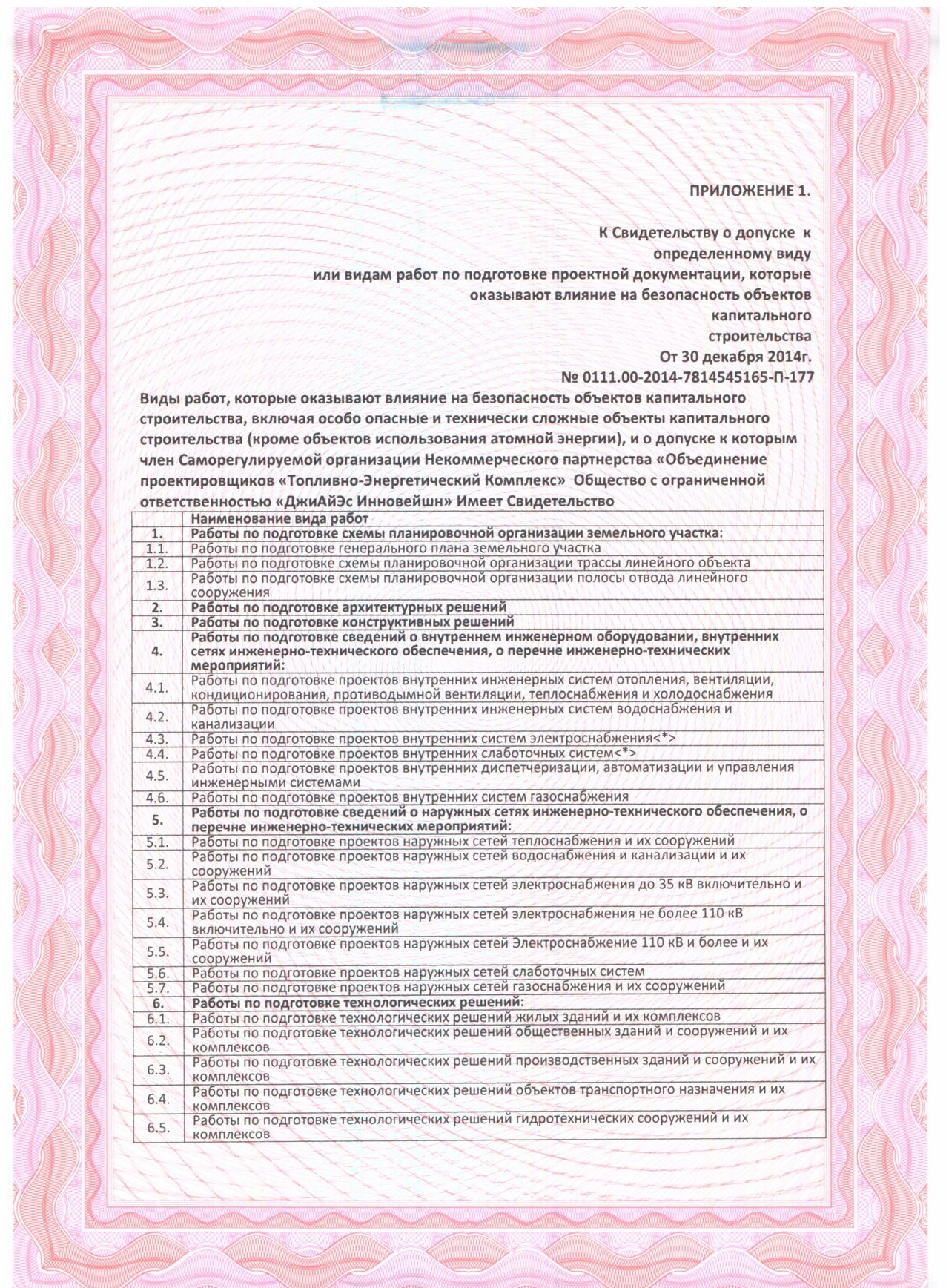 ПРИЛОЖЕНИЕ 1.

К Свидетельству о допуске к определенному виду или видам работ по подготовке проектной документации, которые оказывают влияние на безопасность объектов капитального строительства
От 30 декабря 2014г.
№ 0111.00-2014-7814545165-П-177

Виды работ, которые оказывают влияние на безопасность объектов капитального строительства, включая особо опасные и технически сложные объекты капитального строительства (кроме объектов использования атомной энергии), и о допуске к которым член Саморегулируемой организации Некоммерческого партнерства «Объединение проектировщиков «Топливно-Энергетический Комплекс» Общество с ограниченной ответственностью «ДжиАйЭс Инновейшн» Имеет Свидетельство

| | Наименование вида работ |
|---|---|
| 1. | Работы по подготовке схемы планировочной организации земельного участка: |
| 1.1. | Работы по подготовке генерального плана земельного участка |
| 1.2. | Работы по подготовке схемы планировочной организации трассы линейного объекта |
| 1.3. | Работы по подготовке схемы планировочной организации полосы отвода линейного сооружения |
| 2. | Работы по подготовке архитектурных решений |
| 3. | Работы по подготовке конструктивных решений |
| 4. | Работы по подготовке сведений о внутреннем инженерном оборудовании, внутренних сетях инженерно-технического обеспечения, о перечне инженерно-технических мероприятий: |
| 4.1. | Работы по подготовке проектов внутренних инженерных систем отопления, вентиляции, кондиционирования, противодымной вентиляции, теплоснабжения и холодоснабжения |
| 4.2. | Работы по подготовке проектов внутренних инженерных систем водоснабжения и канализации |
| 4.3. | Работы по подготовке проектов внутренних систем электроснабжения<*> |
| 4.4. | Работы по подготовке проектов внутренних слаботочных систем<*> |
| 4.5. | Работы по подготовке проектов внутренних диспетчеризации, автоматизации и управления инженерными системами |
| 4.6. | Работы по подготовке проектов внутренних систем газоснабжения |
| 5. | Работы по подготовке сведений о наружных сетях инженерно-технического обеспечения, о перечне инженерно-технических мероприятий: |
| 5.1. | Работы по подготовке проектов наружных сетей теплоснабжения и их сооружений |
| 5.2. | Работы по подготовке проектов наружных сетей водоснабжения и канализации и их сооружений |
| 5.3. | Работы по подготовке проектов наружных сетей электроснабжения до 35 кВ включительно и их сооружений |
| 5.4. | Работы по подготовке проектов наружных сетей электроснабжения не более 110 кВ включительно и их сооружений |
| 5.5. | Работы по подготовке проектов наружных сетей Электроснабжение 110 кВ и более и их сооружений |
| 5.6. | Работы по подготовке проектов наружных сетей слаботочных систем |
| 5.7. | Работы по подготовке проектов наружных сетей газоснабжения и их сооружений |
| 6. | Работы по подготовке технологических решений: |
| 6.1. | Работы по подготовке технологических решений жилых зданий и их комплексов |
| 6.2. | Работы по подготовке технологических решений общественных зданий и сооружений и их комплексов |
| 6.3. | Работы по подготовке технологических решений производственных зданий и сооружений и их комплексов |
| 6.4. | Работы по подготовке технологических решений объектов транспортного назначения и их комплексов |
| 6.5. | Работы по подготовке технологических решений гидротехнических сооружений и их комплексов |